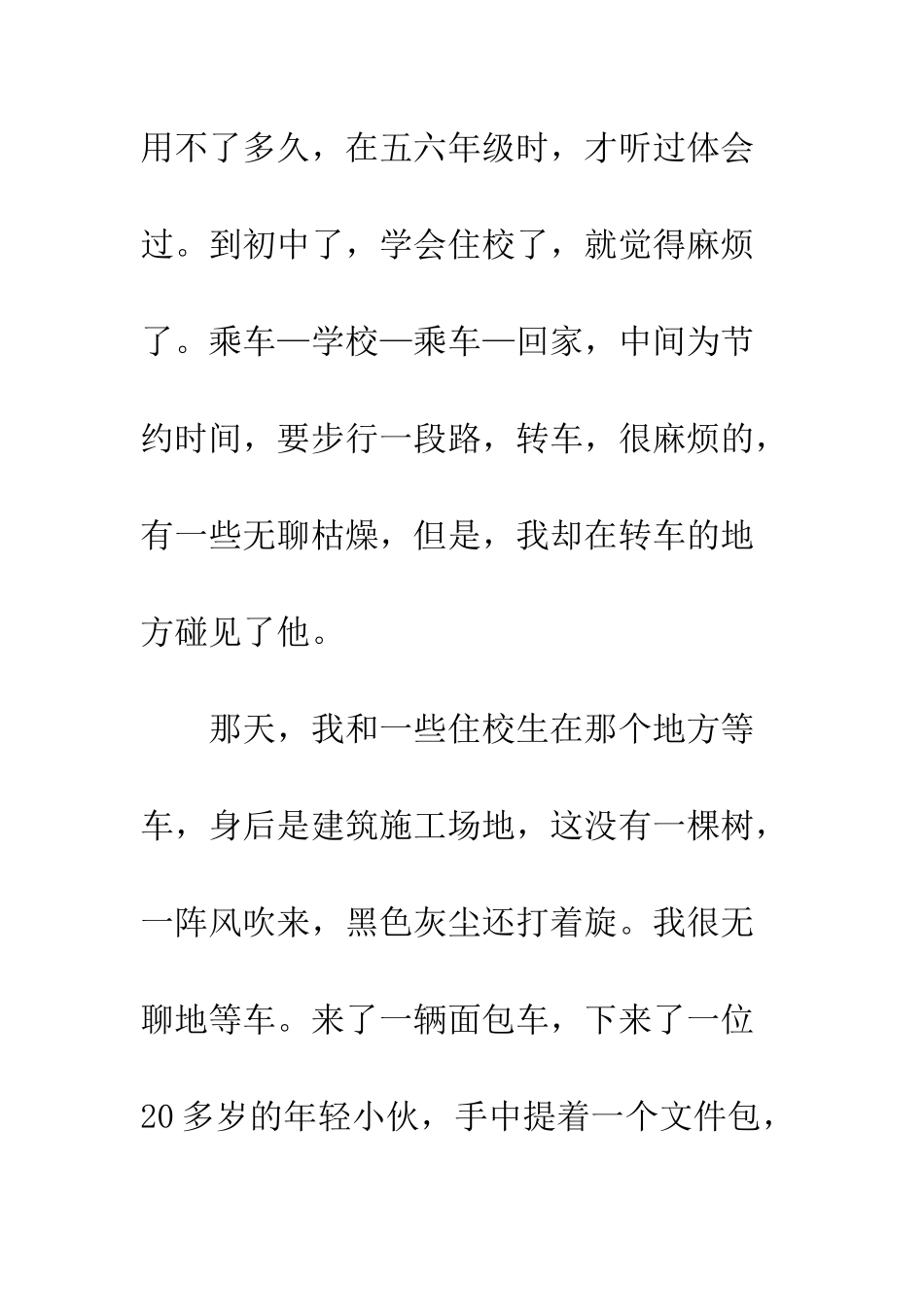 用不了多久，在五六年级时，才听过体会过。到初中了，学会住校了，就觉得麻烦了。乘车—学校—乘车—回家，中间为节约时间，要步行一段路，转车，很麻烦的，有一些无聊枯燥，但是，我却在转车的地方碰见了他。

那天，我和一些住校生在那个地方等车，身后是建筑施工场地，这没有一棵树，一阵风吹来，黑色灰尘还打着旋。我很无聊地等车。来了一辆面包车，下来了一位20多岁的年轻小伙，手中提着一个文件包，